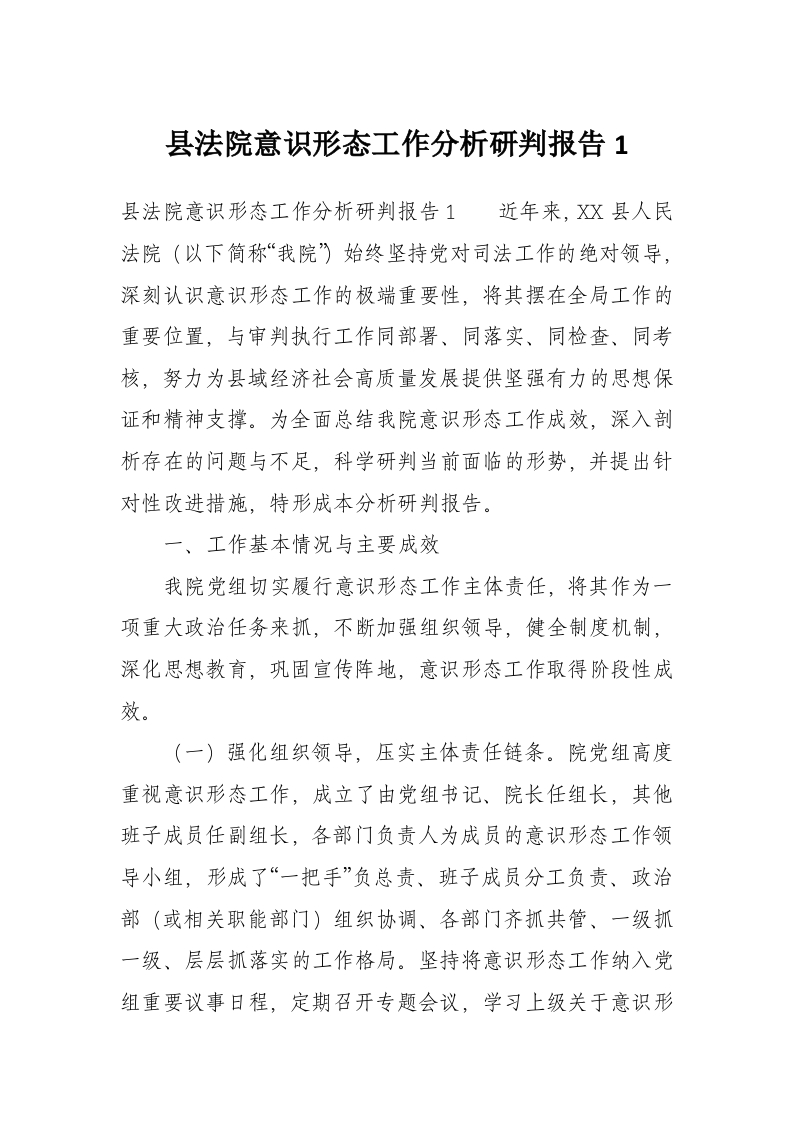 县法院意识形态工作分析研判报告 1

县法院意识形态工作分析研判报告 1　　近年来，XX 县人民法院（以下简称“我院”）始终坚持党对司法工作的绝对领导，深刻认识意识形态工作的极端重要性，将其摆在全局工作的重要位置，与审判执行工作同部署、同落实、同检查、同考核，努力为县域经济社会高质量发展提供坚强有力的思想保证和精神支撑。为全面总结我院意识形态工作成效，深入剖析存在的问题与不足，科学研判当前面临的形势，并提出针对性改进措施，特形成本分析研判报告。

一、工作基本情况与主要成效

我院党组切实履行意识形态工作主体责任，将其作为一项重大政治任务来抓，不断加强组织领导，健全制度机制，深化思想教育，巩固宣传阵地，意识形态工作取得阶段性成效。

（一）强化组织领导，压实主体责任链条。院党组高度重视意识形态工作，成立了由党组书记、院长任组长，其他班子成员任副组长，各部门负责人为成员的意识形态工作领导小组，形成了“一把手”负总责、班子成员分工负责、政治部（或相关职能部门）组织协调、各部门齐抓共管、一级抓一级、层层抓落实的工作格局。坚持将意识形态工作纳入党组重要议事日程，定期召开专题会议，学习上级关于意识形